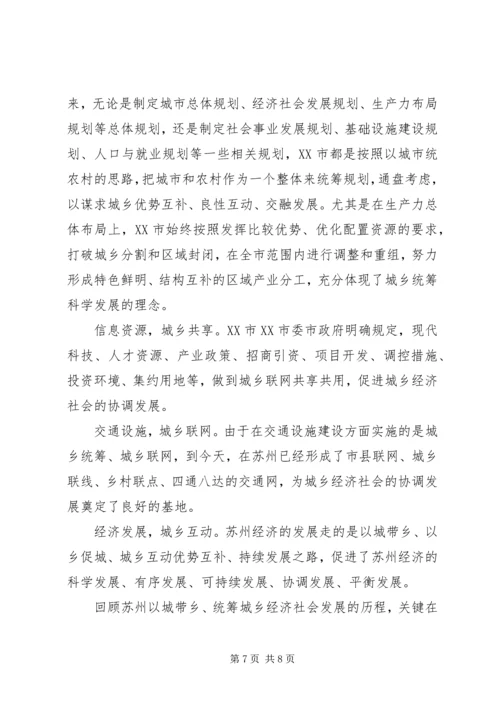 来，无论是制定城市总体规划、经济社会发展规划、生产力布局规划等总体规划，还是制定社会事业发展规划、基础设施建设规划、人口与就业规划等一些相关规划，XX 市都是按照以城市统农村的思路，把城市和农村作为一个整体来统筹规划，通盘考虑，以谋求城乡优势互补、良性互动、交融发展。尤其是在生产力总体布局上，XX 市始终按照发挥比较优势、优化配置资源的要求，打破城乡分割和区域封闭，在全市范围内进行调整和重组，努力形成特色鲜明、结构互补的区域产业分工，充分体现了城乡统筹科学发展的理念。

信息资源，城乡共享。XX 市 XX 市委市政府明确规定，现代科技、人才资源、产业政策、招商引资、项目开发、调控措施、投资环境、集约用地等，做到城乡联网共享共用，促进城乡经济社会的协调发展。

交通设施，城乡联网。由于在交通设施建设方面实施的是城乡统筹、城乡联网，到今天，在苏州已经形成了市县联网、城乡联线、乡村联点、四通八达的交通网，为城乡经济社会的协调发展奠定了良好的基地。

经济发展，城乡互动。苏州经济的发展走的是以城带乡、以乡促城、城乡互动优势互补、持续发展之路，促进了苏州经济的科学发展、有序发展、可持续发展、协调发展、平衡发展。

回顾苏州以城带乡、统筹城乡经济社会发展的历程，关键在

第 7 页 共 8 页